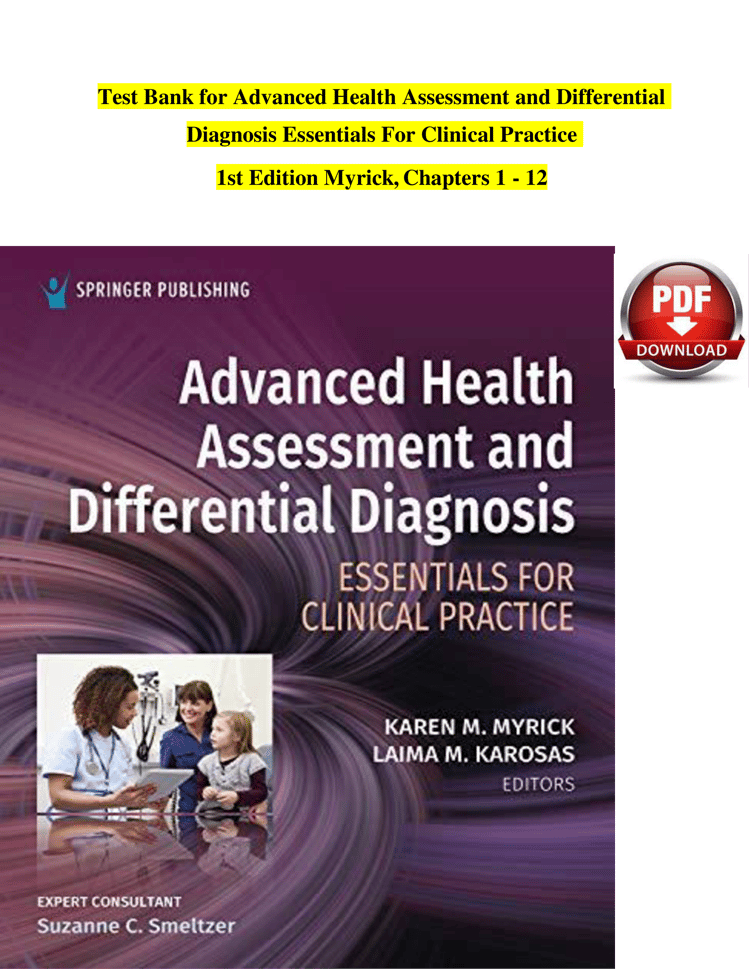 Test Bank for Advanced Health Assessment and Differential Diagnosis Essentials For Clinical Practice 1st Edition Myrick, Chapters 1 - 12

SPRINGER PUBLISHING

PDF
DOWNLOAD

Advanced Health Assessment and Differential Diagnosis

ESSENTIALS FOR CLINICAL PRACTICE

KAREN M. MYRICK
LAIMA M. KAROSAS
EDITORS

EXPERT CONSULTANT
Suzanne C. Smeltzer